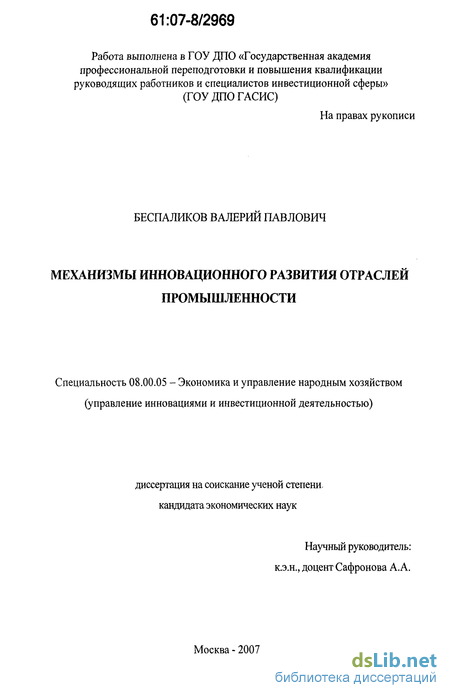 61:07-8/2969

Работа выполнена в ГОУ ДПО «Государственная академия профессиональной переподготовки и повышения квалификации руководящих работников и специалистов инвестиционной сферы» (ГОУ ДПО ГАСИС)

На правах рукописи

БЕСПАЛИКОВ ВАЛЕРИЙ ПАВЛОВИЧ

МЕХАНИЗМЫ ИННОВАЦИОННОГО РАЗВИТИЯ ОТРАСЛЕЙ ПРОМЫШЛЕННОСТИ

Специальность 08.00.05 – Экономика и управление народным хозяйством (управление инновациями и инвестиционной деятельностью)

диссертация на соискание ученой степени кандидата экономических наук

Научный руководитель:
к.э.н., доцент Сафронова А.А.

Москва - 2007

dsLib.net
библиотека диссертаций